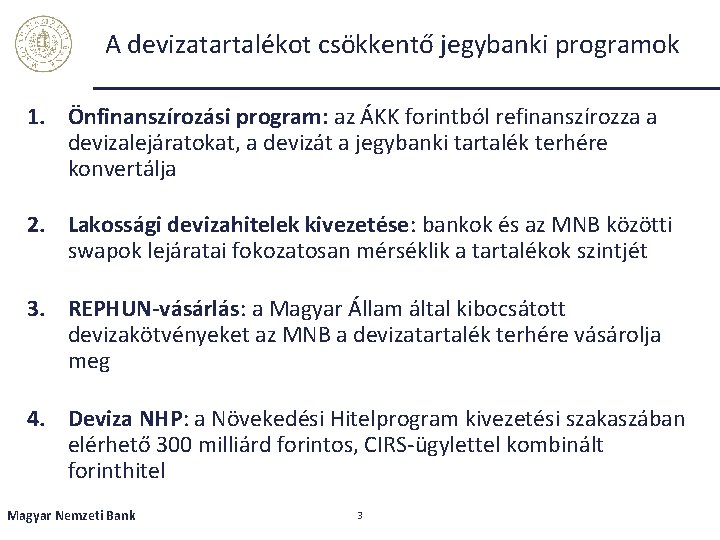 A devizatartalékot csökkentő jegybanki programok

1. Önfinanszírozási program: az ÁKK forintból refinanszírozza a devizalejáratokat, a devizát a jegybanki tartalék terhére konvertálja

2. Lakossági devizahitelek kivezetése: bankok és az MNB közötti swapok lejáratai fokozatosan mérséklik a tartalékok szintjét

3. REPHUN-vásárlás: a Magyar Állam által kibocsátott devizakötvényeket az MNB a devizatartalék terhére vásárolja meg

4. Deviza NHP: a Növekedési Hitelprogram kivezetési szakaszában elérhető 300 milliárd forintos, CIRS-ügylettel kombinált forinthitel

Magyar Nemzeti Bank

3